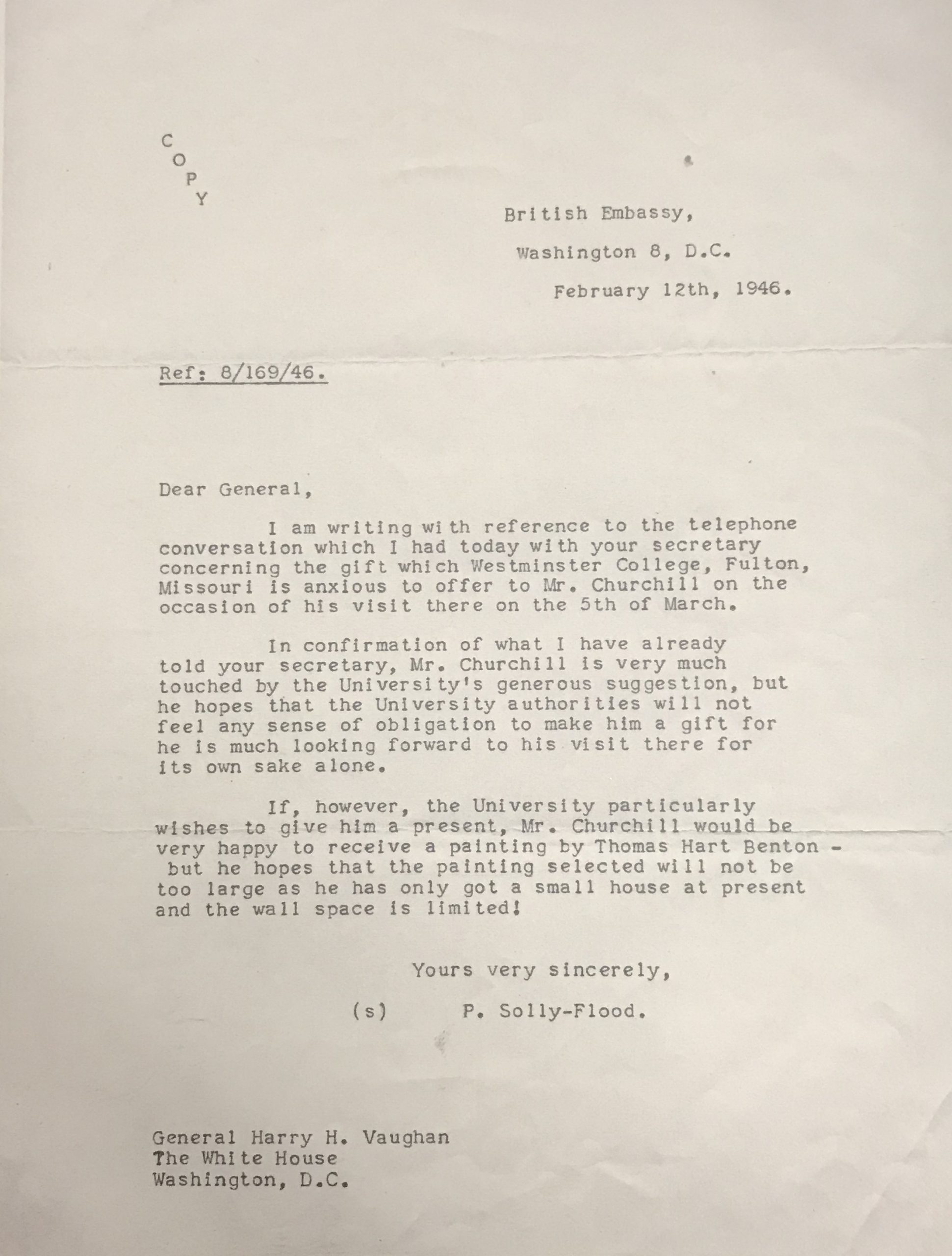 C
O
P
Y

British Embassy,

Washington 8, D.C.

February 12th, 1946.

Ref: 8/169/46.

Dear General,

I am writing with reference to the telephone conversation which I had today with your secretary concerning the gift which Westminster College, Fulton, Missouri is anxious to offer to Mr. Churchill on the occasion of his visit there on the 5th of March.

In confirmation of what I have already told your secretary, Mr. Churchill is very much touched by the University's generous suggestion, but he hopes that the University authorities will not feel any sense of obligation to make him a gift for he is much looking forward to his visit there for its own sake alone.

If, however, the University particularly wishes to give him a present, Mr. Churchill would be very happy to receive a painting by Thomas Hart Benton - but he hopes that the painting selected will not be too large as he has only got a small house at present and the wall space is limited!

Yours very sincerely,

(s) P. Solly-Flood.

General Harry H. Vaughan
The White House
Washington, D.C.